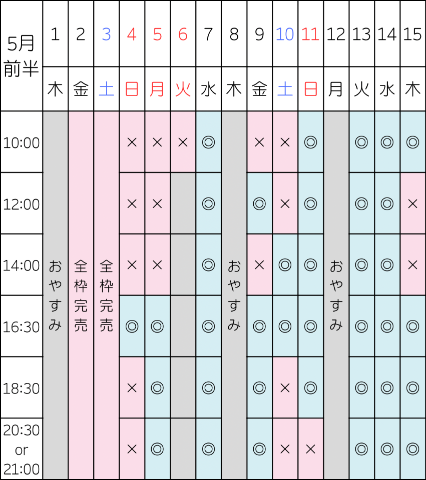 | 5月前半 | 1 | 2 | 3 | 4 | 5 | 6 | 7 | 8 | 9 | 10 | 11 | 12 | 13 | 14 | 15 |
|---|---|---|---|---|---|---|---|---|---|---|---|---|---|---|---|
| | 木 | 金 | 土 | 日 | 月 | 火 | 水 | 木 | 金 | 土 | 日 | 月 | 火 | 水 | 木 |
| 10:00 | おやすみ | 全枠完売 | 全枠完売 | × | × | × | ◎ | おやすみ | × | × | ◎ | おやすみ | ◎ | ◎ | ◎ |
| 12:00 | | | | × | × | | ◎ | | ◎ | × | ◎ | | ◎ | ◎ | × |
| 14:00 | | | | × | × | | ◎ | | × | ◎ | ◎ | | ◎ | ◎ | × |
| 16:30 | | | | ◎ | ◎ | | ◎ | | ◎ | ◎ | ◎ | | ◎ | ◎ | ◎ |
| 18:30 | | | | × | ◎ | | ◎ | | ◎ | × | ◎ | | ◎ | ◎ | ◎ |
| 20:30 or 21:00 | | | | × | ◎ | | ◎ | | ◎ | × | × | | ◎ | ◎ | ◎ |